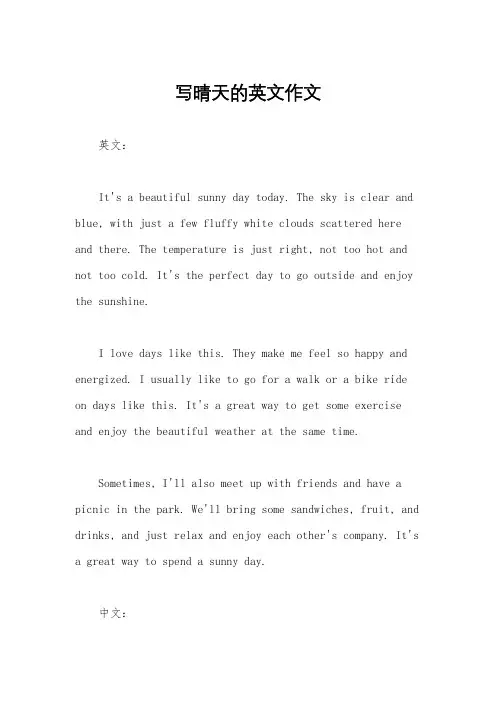 写晴天的英文作文

英文：

It's a beautiful sunny day today. The sky is clear and blue, with just a few fluffy white clouds scattered here and there. The temperature is just right, not too hot and not too cold. It's the perfect day to go outside and enjoy the sunshine.

I love days like this. They make me feel so happy and energized. I usually like to go for a walk or a bike ride on days like this. It's a great way to get some exercise and enjoy the beautiful weather at the same time.

Sometimes, I'll also meet up with friends and have a picnic in the park. We'll bring some sandwiches, fruit, and drinks, and just relax and enjoy each other's company. It's a great way to spend a sunny day.

中文：